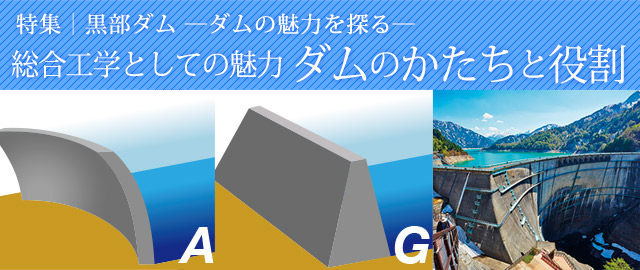 特集｜黒部ダム ―ダムの魅力を探る―

総合工学としての魅力 ダムのかたちと役割

A

G